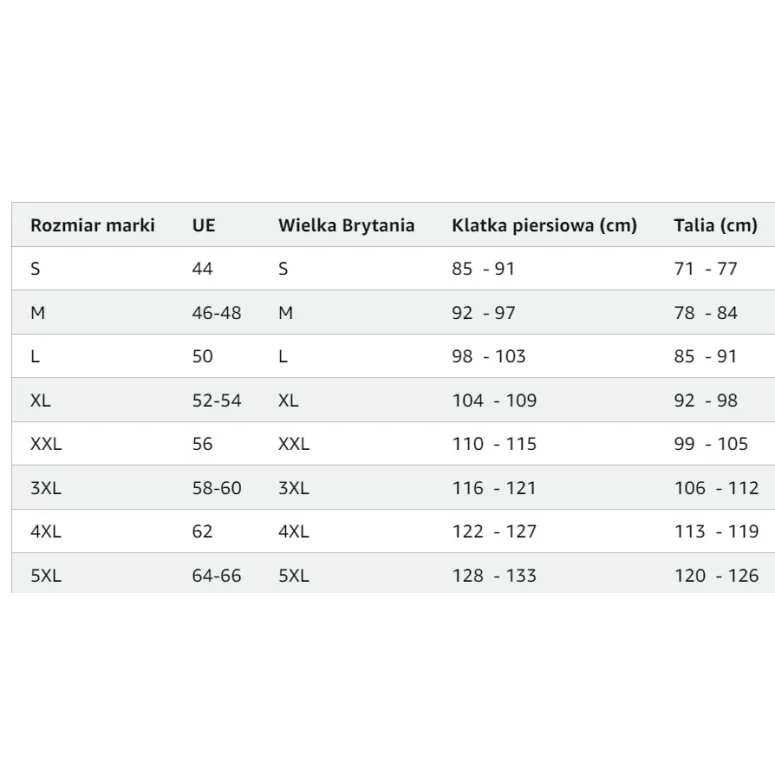 | Rozmiar marki | UE | Wielka Brytania | Klatka piersiowa (cm) | Talia (cm) |
|---|---|---|---|---|
| S | 44 | S | 85 - 91 | 71 - 77 |
| M | 46-48 | M | 92 - 97 | 78 - 84 |
| L | 50 | L | 98 - 103 | 85 - 91 |
| XL | 52-54 | XL | 104 - 109 | 92 - 98 |
| XXL | 56 | XXL | 110 - 115 | 99 - 105 |
| 3XL | 58-60 | 3XL | 116 - 121 | 106 - 112 |
| 4XL | 62 | 4XL | 122 - 127 | 113 - 119 |
| 5XL | 64-66 | 5XL | 128 - 133 | 120 - 126 |